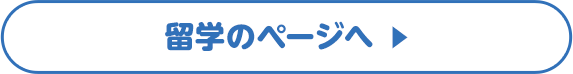 留学のページへ ▶